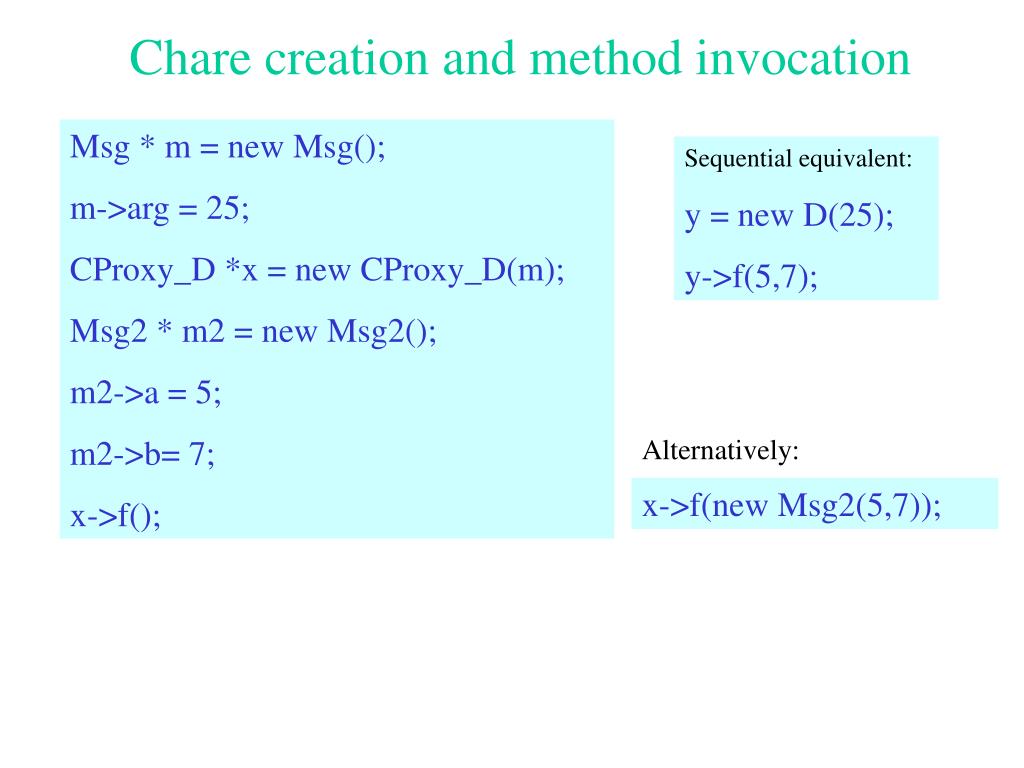 Chare creation and method invocation

Msg * m = new Msg();

m->arg = 25;

CProxy_D *x = new CProxy_D(m);

Msg2 * m2 = new Msg2();

m2->a = 5;

m2->b= 7;

x->f();

Sequential equivalent:

y = new D(25);

y->f(5,7);

Alternatively:

x->f(new Msg2(5,7));